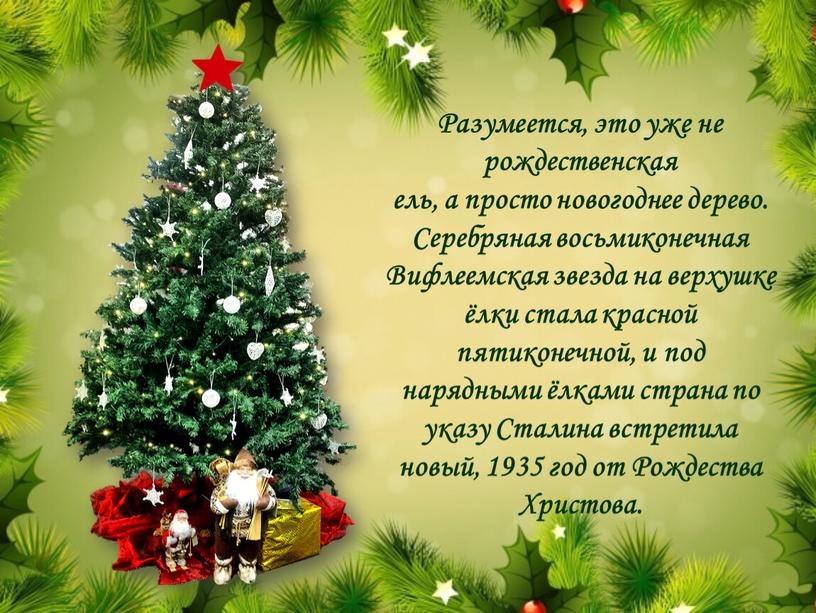 Разумеется, это уже не рождественская ель, а просто новогоднее дерево. Серебряная восьмиконечная Вифлеемская звезда на верхушке ёлки стала красной пятиконечной, и под нарядными ёлками страна по указу Сталина встретила новый, 1935 год от Рождества Христова.